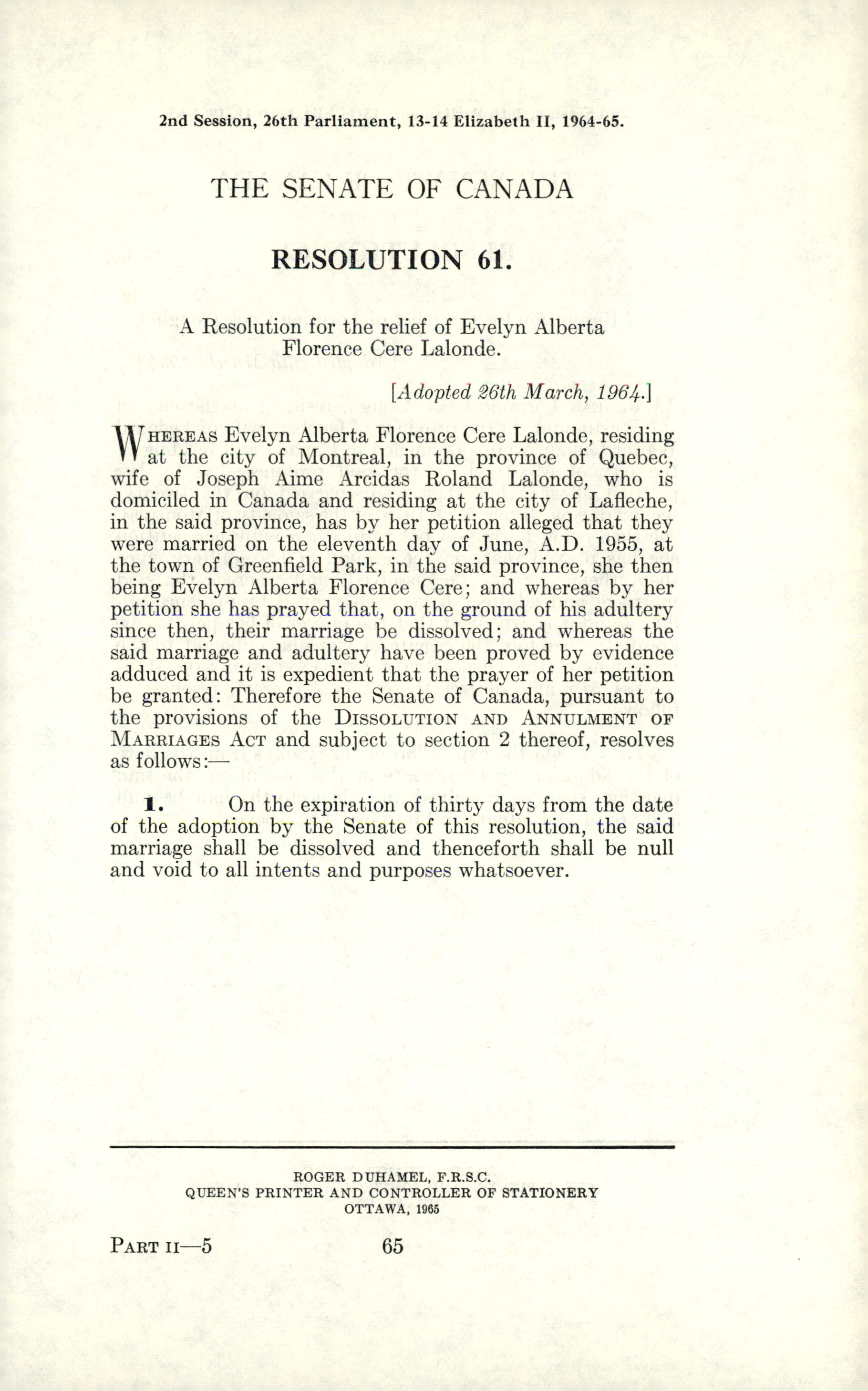 2nd Session, 26th Parliament, 13-14 Elizabeth II, 1964-65.

THE SENATE OF CANADA

RESOLUTION 61.

A Resolution for the relief of Evelyn Alberta Florence Cere Lalonde.

[Adopted 26th March, 1964.]

WHEREAS Evelyn Alberta Florence Cere Lalonde, residing at the city of Montreal, in the province of Quebec, wife of Joseph Aime Arcidas Roland Lalonde, who is domiciled in Canada and residing at the city of Lafleche, in the said province, has by her petition alleged that they were married on the eleventh day of June, A.D. 1955, at the town of Greenfield Park, in the said province, she then being Evelyn Alberta Florence Cere; and whereas by her petition she has prayed that, on the ground of his adultery since then, their marriage be dissolved; and whereas the said marriage and adultery have been proved by evidence adduced and it is expedient that the prayer of her petition be granted: Therefore the Senate of Canada, pursuant to the provisions of the DISSOLUTION AND ANNULMENT OF MARRIAGES ACT and subject to section 2 thereof, resolves as follows:—

1. On the expiration of thirty days from the date of the adoption by the Senate of this resolution, the said marriage shall be dissolved and thenceforth shall be null and void to all intents and purposes whatsoever.

ROGER DUHAMEL, F.R.S.C.
QUEEN'S PRINTER AND CONTROLLER OF STATIONERY
OTTAWA, 1965

PART II—5 65